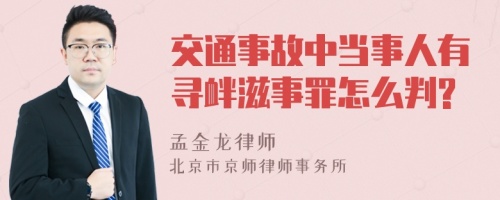 交通事故中当事人有寻衅滋事罪怎么判?

孟金龙律师
北京市京师律师事务所